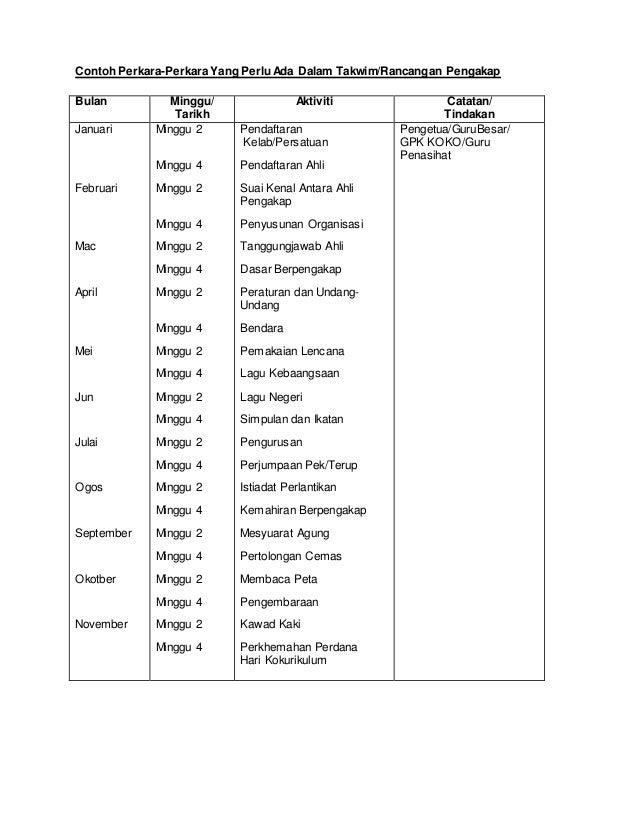 Contoh Perkara-Perkara Yang Perlu Ada Dalam Takwim/Rancangan Pengakap

| Bulan | Minggu/ Tarikh | Aktiviti | Catatan/ Tindakan |
|---|---|---|---|
| Januari | Minggu 2 | Pendaftaran Kelab/Persatuan | Pengetua/GuruBesar/ GPK KOKO/Guru Penasihat |
| | Minggu 4 | Pendaftaran Ahli | |
| Februari | Minggu 2 | Suai Kenal Antara Ahli Pengakap | |
| | Minggu 4 | Penyusunan Organisasi | |
| Mac | Minggu 2 | Tanggungjawab Ahli | |
| | Minggu 4 | Dasar Berpengakap | |
| April | Minggu 2 | Peraturan dan Undang-Undang | |
| | Minggu 4 | Bendara | |
| Mei | Minggu 2 | Pemakaian Lencana | |
| | Minggu 4 | Lagu Kebaangsaan | |
| Jun | Minggu 2 | Lagu Negeri | |
| | Minggu 4 | Simpulan dan Ikatan | |
| Julai | Minggu 2 | Pengurusan | |
| | Minggu 4 | Perjumpaan Pek/Terup | |
| Ogos | Minggu 2 | Istiadat Perlantikan | |
| | Minggu 4 | Kemahiran Berpengakap | |
| September | Minggu 2 | Mesyuarat Agung | |
| | Minggu 4 | Pertolongan Cemas | |
| Okotber | Minggu 2 | Membaca Peta | |
| | Minggu 4 | Pengembaraan | |
| November | Minggu 2 | Kawad Kaki | |
| | Minggu 4 | Perkhemahan Perdana Hari Kokurikulum | |